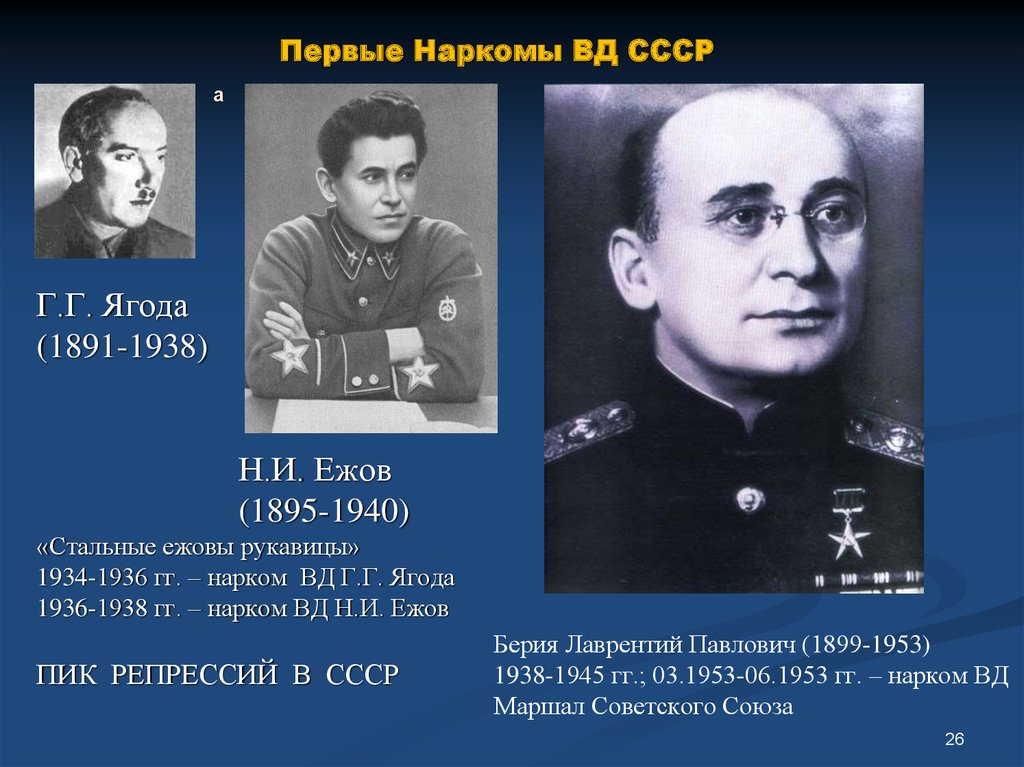 Первые Наркомы ВД СССР

а

Г.Г. Ягода
(1891-1938)

Н.И. Ежов
(1895-1940)

«Стальные ежовы рукавицы»
1934-1936 гг. – нарком ВД Г.Г. Ягода
1936-1938 гг. – нарком ВД Н.И. Ежов

ПИК РЕПРЕССИЙ В СССР

Берия Лаврентий Павлович (1899-1953)
1938-1945 гг.; 03.1953-06.1953 гг. – нарком ВД
Маршал Советского Союза

26